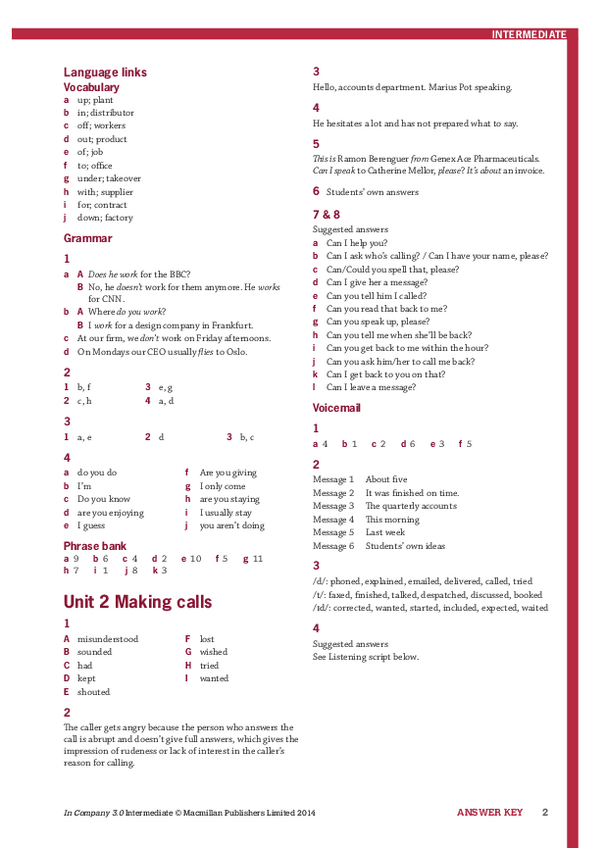 INTERMEDIATE

Language links
Vocabulary
a up; plant
b in; distributor
c off; workers
d out; product
e of; job
f to; office
g under; takeover
h with; supplier
i for; contract
j down; factory

Grammar
1
a A Does he work for the BBC?
B No, he doesn't work for them anymore. He works for CNN.
b A Where do you work?
B I work for a design company in Frankfurt.
c At our firm, we don't work on Friday afternoons.
d On Mondays our CEO usually flies to Oslo.

2
1 b, f
2 c, h
3 e, g
4 a, d

3
1 a, e
2 d
3 b, c

4
a do you do
b I'm
c Do you know
d are you enjoying
e I guess
f Are you giving
g I only come
h are you staying
i I usually stay
j you aren't doing

Phrase bank
a 9 b 6 c 4 d 2 e 10 f 5 g 11 h 7 i 1 j 8 k 3

Unit 2 Making calls
1
A misunderstood
B sounded
C had
D kept
E shouted
F lost
G wished
H tried
I wanted

2
The caller gets angry because the person who answers the call is abrupt and doesn't give full answers, which gives the impression of rudeness or lack of interest in the caller's reason for calling.

3
Hello, accounts department. Marius Pot speaking.

4
He hesitates a lot and has not prepared what to say.

5
This is Ramon Berenguer from Genex Ace Pharmaceuticals. Can I speak to Catherine Mellor, please? It's about an invoice.

6 Students' own answers

7 & 8
Suggested answers
a Can I help you?
b Can I ask who's calling? / Can I have your name, please?
c Can/Could you spell that, please?
d Can I give her a message?
e Can you tell him I called?
f Can you read that back to me?
g Can you speak up, please?
h Can you tell me when she'll be back?
i Can you get back to me within the hour?
j Can you ask him/her to call me back?
k Can I get back to you on that?
l Can I leave a message?

Voicemail
1
a 4 b 1 c 2 d 6 e 3 f 5

2
Message 1 About five
Message 2 It was finished on time.
Message 3 The quarterly accounts
Message 4 This morning
Message 5 Last week
Message 6 Students' own ideas

3
/d/: phoned, explained, emailed, delivered, called, tried
/t/: faxed, finished, talked, despatched, discussed, booked
/ɪd/: corrected, wanted, started, included, expected, waited

4
Suggested answers
See Listening script below.

In Company 3.0 Intermediate © Macmillan Publishers Limited 2014
ANSWER KEY 2